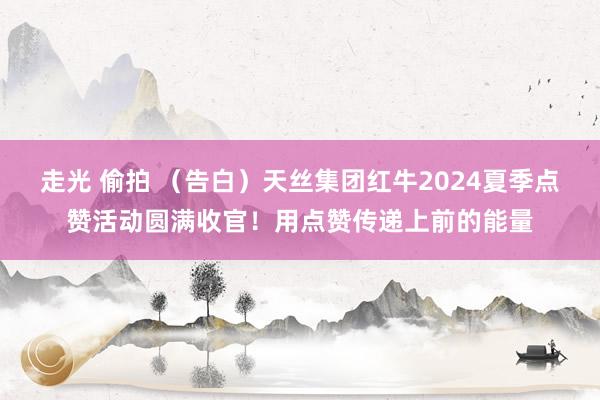 走光 偷拍 （告白）天丝集团红牛2024夏季点赞活动圆满收官！用点赞传递上前的能量